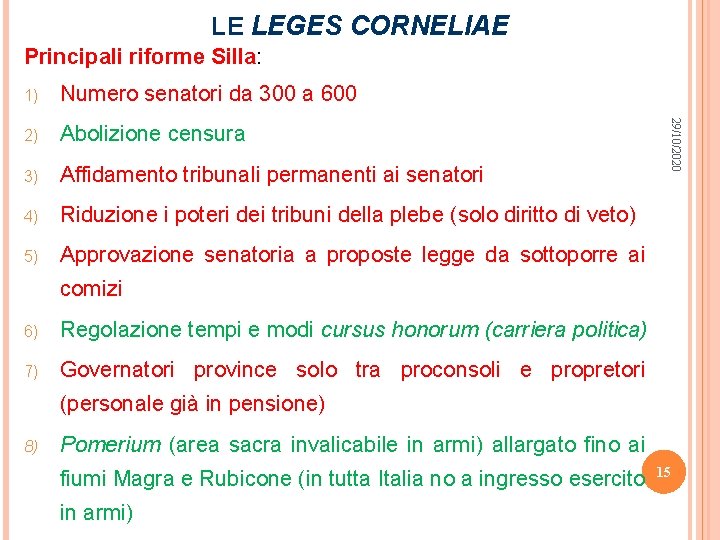 LE LEGES CORNELIAE

Principali riforme Silla:

1) Numero senatori da 300 a 600

2) Abolizione censura

3) Affidamento tribunali permanenti ai senatori

4) Riduzione i poteri dei tribuni della plebe (solo diritto di veto)

5) Approvazione senatoria a proposte legge da sottoporre ai comizi

6) Regolazione tempi e modi cursus honorum (carriera politica)

7) Governatori province solo tra proconsoli e propretori (personale già in pensione)

8) Pomerium (area sacra invalicabile in armi) allargato fino ai fiumi Magra e Rubicone (in tutta Italia no a ingresso esercito in armi)

29/10/2020

15